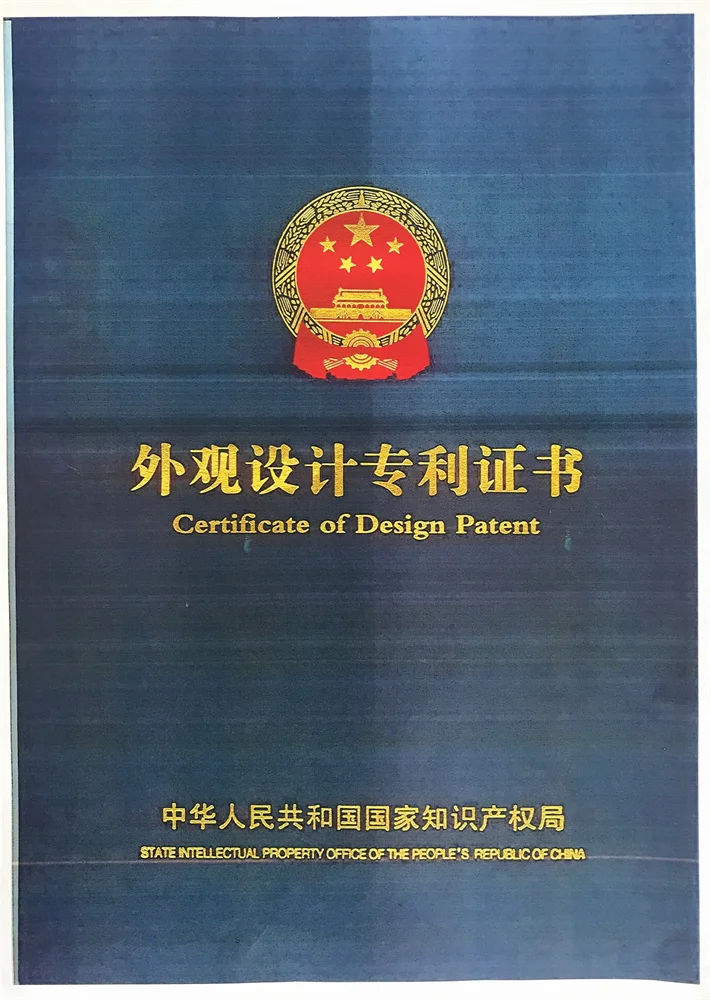 外观设计专利证书
Certificate of Design Patent

中华人民共和国国家知识产权局
STATE INTELLECTUAL PROPERTY OFFICE OF THE PEOPLE'S REPUBLIC OF CHINA